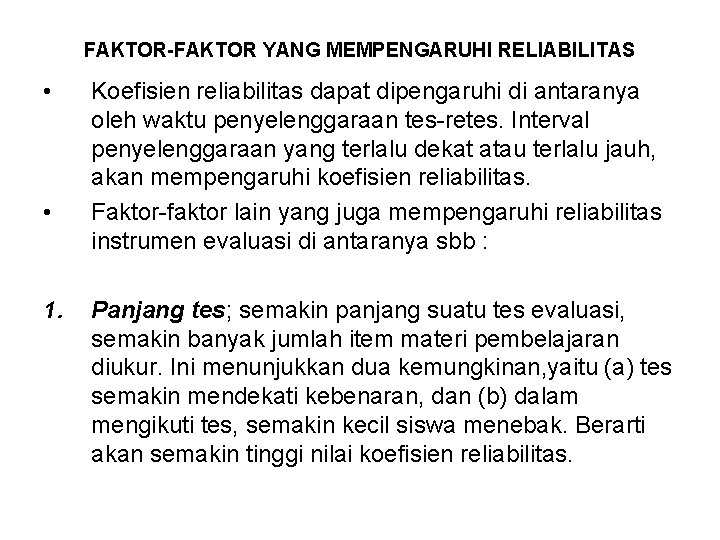 FAKTOR-FAKTOR YANG MEMPENGARUHI RELIABILITAS

• Koefisien reliabilitas dapat dipengaruhi di antaranya oleh waktu penyelenggaraan tes-retes. Interval penyelenggaraan yang terlalu dekat atau terlalu jauh, akan mempengaruhi koefisien reliabilitas.

• Faktor-faktor lain yang juga mempengaruhi reliabilitas instrumen evaluasi di antaranya sbb :

1. Panjang tes; semakin panjang suatu tes evaluasi, semakin banyak jumlah item materi pembelajaran diukur. Ini menunjukkan dua kemungkinan,yaitu (a) tes semakin mendekati kebenaran, dan (b) dalam mengikuti tes, semakin kecil siswa menebak. Berarti akan semakin tinggi nilai koefisien reliabilitas.